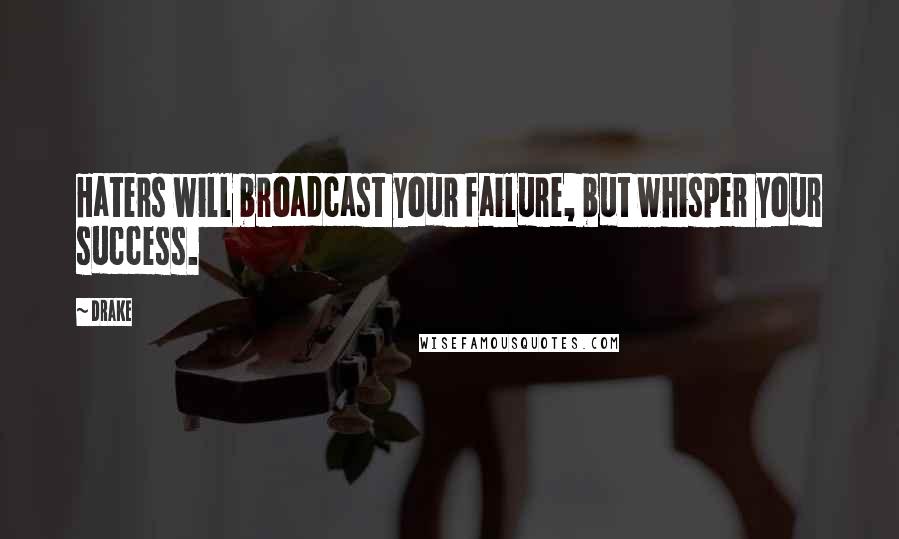 HATERS WILL BROADCAST YOUR FAILURE, BUT WHISPER YOUR SUCCESS.

~ DRAKE

WISEFAMOUSQUOTES.COM